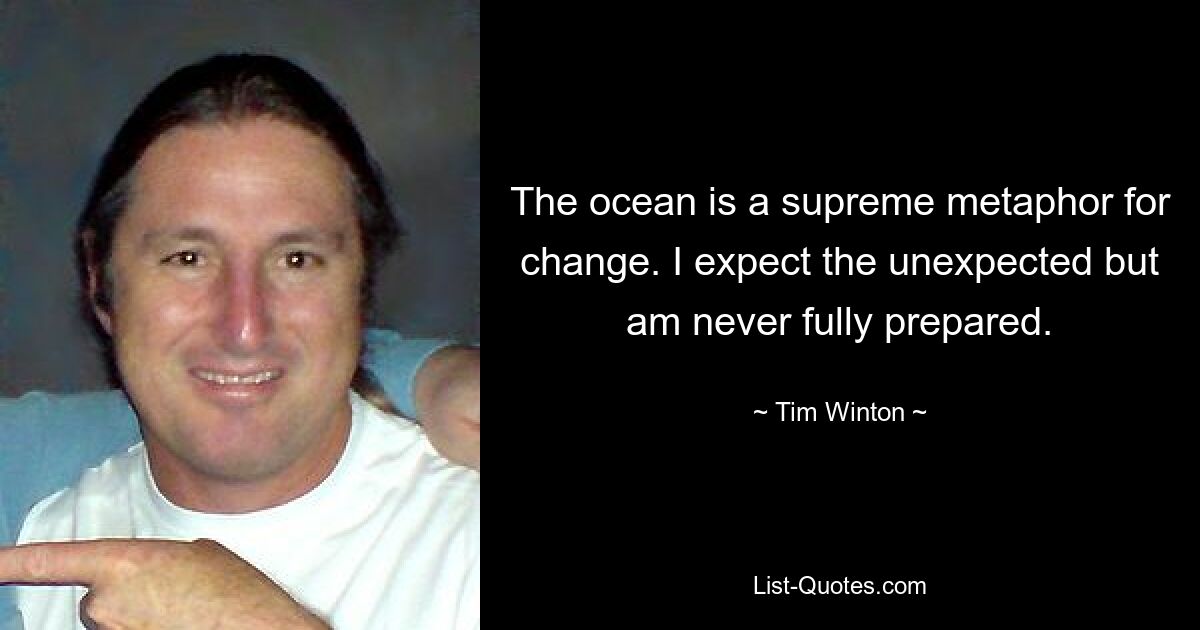 The ocean is a supreme metaphor for change. I expect the unexpected but am never fully prepared.

~ Tim Winton ~

List-Quotes.com